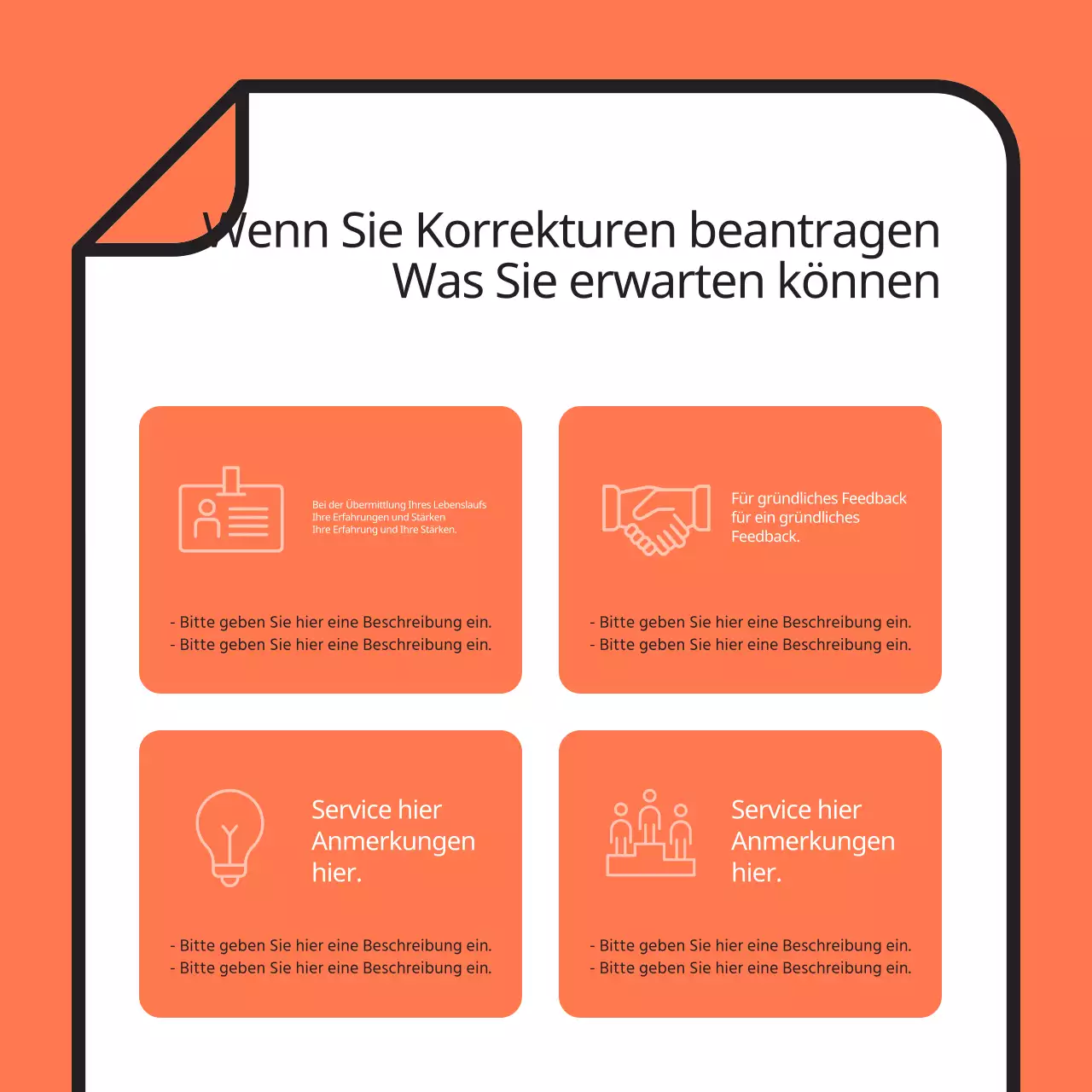 Wenn Sie Korrekturen beantragen
Was Sie erwarten können

Bei der Übermittlung Ihres Lebenslaufs
Ihre Erfahrungen und Stärken
Ihre Erfahrung und Ihre Stärken.

- Bitte geben Sie hier eine Beschreibung ein.
- Bitte geben Sie hier eine Beschreibung ein.

Für gründliches Feedback
für ein gründliches
Feedback.

- Bitte geben Sie hier eine Beschreibung ein.
- Bitte geben Sie hier eine Beschreibung ein.

Service hier
Anmerkungen
hier.

- Bitte geben Sie hier eine Beschreibung ein.
- Bitte geben Sie hier eine Beschreibung ein.

Service hier
Anmerkungen
hier.

- Bitte geben Sie hier eine Beschreibung ein.
- Bitte geben Sie hier eine Beschreibung ein.